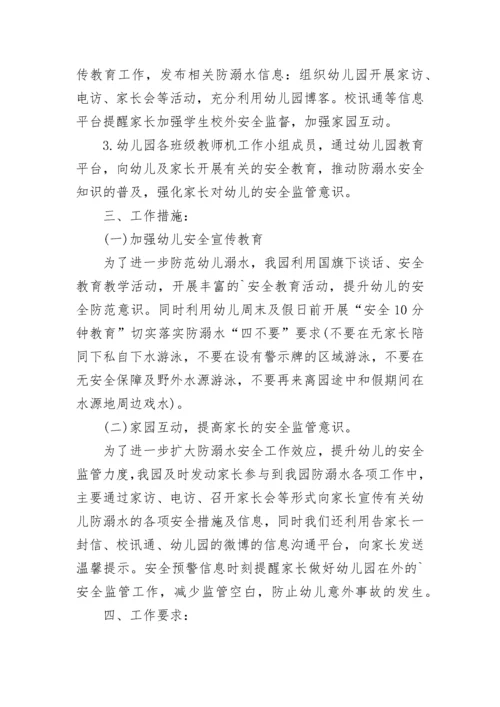 传教育工作，发布相关防溺水信息：组织幼儿园开展家访、电访、家长会等活动，充分利用幼儿园博客。校讯通等信息平台提醒家长加强学生校外安全监督，加强家园互动。

3.幼儿园各班级教师机工作小组成员，通过幼儿园教育平台，向幼儿及家长开展有关的安全教育，推动防溺水安全知识的普及，强化家长对幼儿的安全监管意识。

三、工作措施：

(一)加强幼儿安全宣传教育

为了进一步防范幼儿溺水，我园利用国旗下谈话、安全教育教学活动，开展丰富的`安全教育活动，提升幼儿的安全防范意识。同时利用幼儿周末及假日前开展“安全10分钟教育”切实落实防溺水“四不要”要求(不要在无家长陪同下私自下水游泳，不要在设有警示牌的区域游泳，不要在无安全保障及野外水源游泳，不要再来离园途中和假期间在水源地周边戏水)。

(二)家园互动，提高家长的安全监管意识。

为了进一步扩大防溺水安全工作效应，提升幼儿的安全监管力度，我园及时发动家长参与到我园防溺水各项工作中，主要通过家访、电访、召开家长会等形式向家长宣传有关幼儿防溺水的各项安全措施及信息，同时我们还利用告家长一封信、校讯通、幼儿园的微博的信息沟通平台，向家长发送温馨提示。安全预警信息时刻提醒家长做好幼儿园在外的`安全监管工作，减少监管空白，防止幼儿意外事故的发生。

四、工作要求：